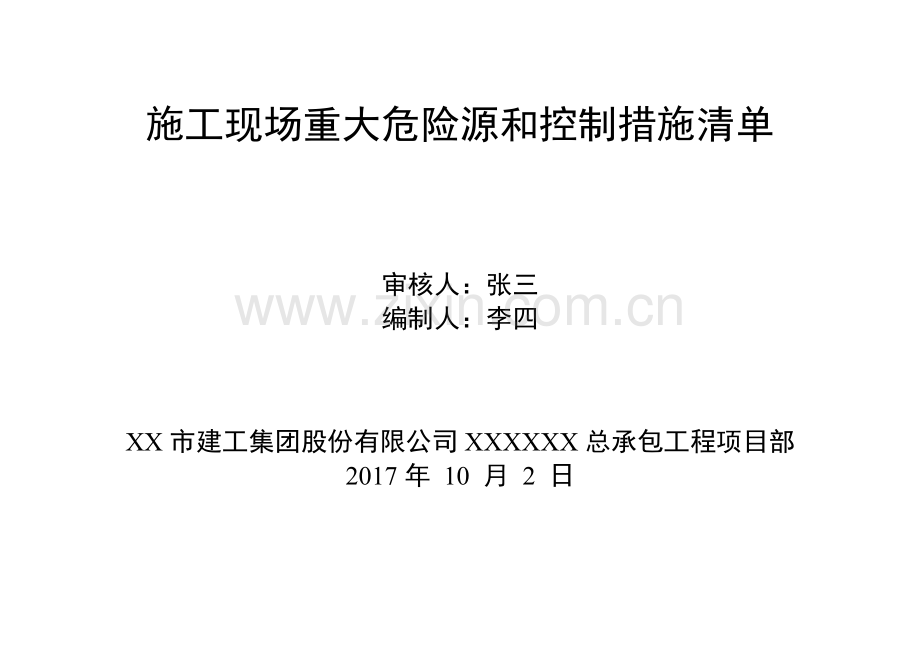 施工现场重大危险源和控制措施清单

审核人：张三
编制人：李四

www.zixin.com.cn

XX 市建工集团股份有限公司 XXXXXX 总承包工程项目部
2017 年 10 月 2 日